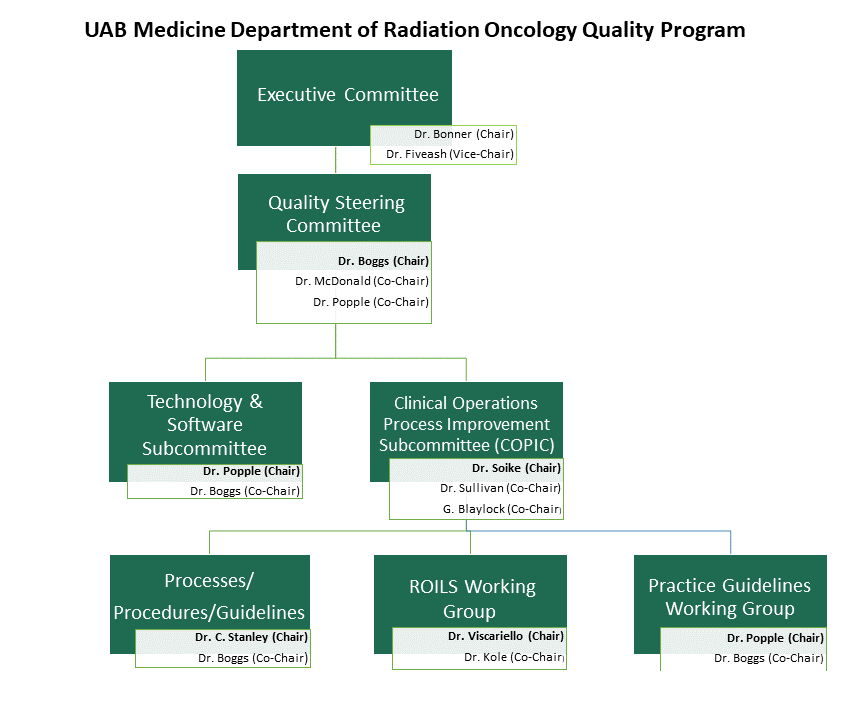 UAB Medicine Department of Radiation Oncology Quality Program

Executive Committee
Dr. Bonner (Chair)
Dr. Fiveash (Vice-Chair)

Quality Steering Committee
Dr. Boggs (Chair)
Dr. McDonald (Co-Chair)
Dr. Popple (Co-Chair)

Technology & Software Subcommittee
Dr. Popple (Chair)
Dr. Boggs (Co-Chair)

Clinical Operations Process Improvement Subcommittee (COPIC)
Dr. Soike (Chair)
Dr. Sullivan (Co-Chair)
G. Blaylock (Co-Chair)

Processes/ Procedures/Guidelines
Dr. C. Stanley (Chair)
Dr. Boggs (Co-Chair)

ROILS Working Group
Dr. Viscariello (Chair)
Dr. Kole (Co-Chair)

Practice Guidelines Working Group
Dr. Popple (Chair)
Dr. Boggs (Co-Chair)